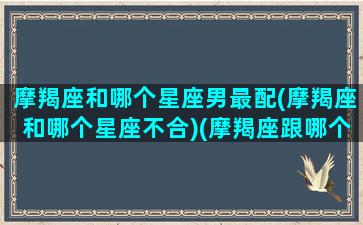 摩羯座和哪个星座男最配(摩羯座和哪个星座不合)(摩羯座跟哪个